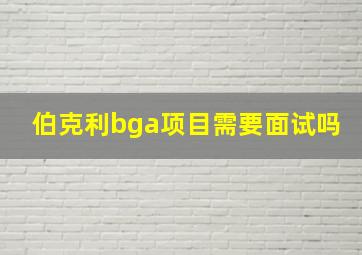 伯克利bga项目需要面试吗